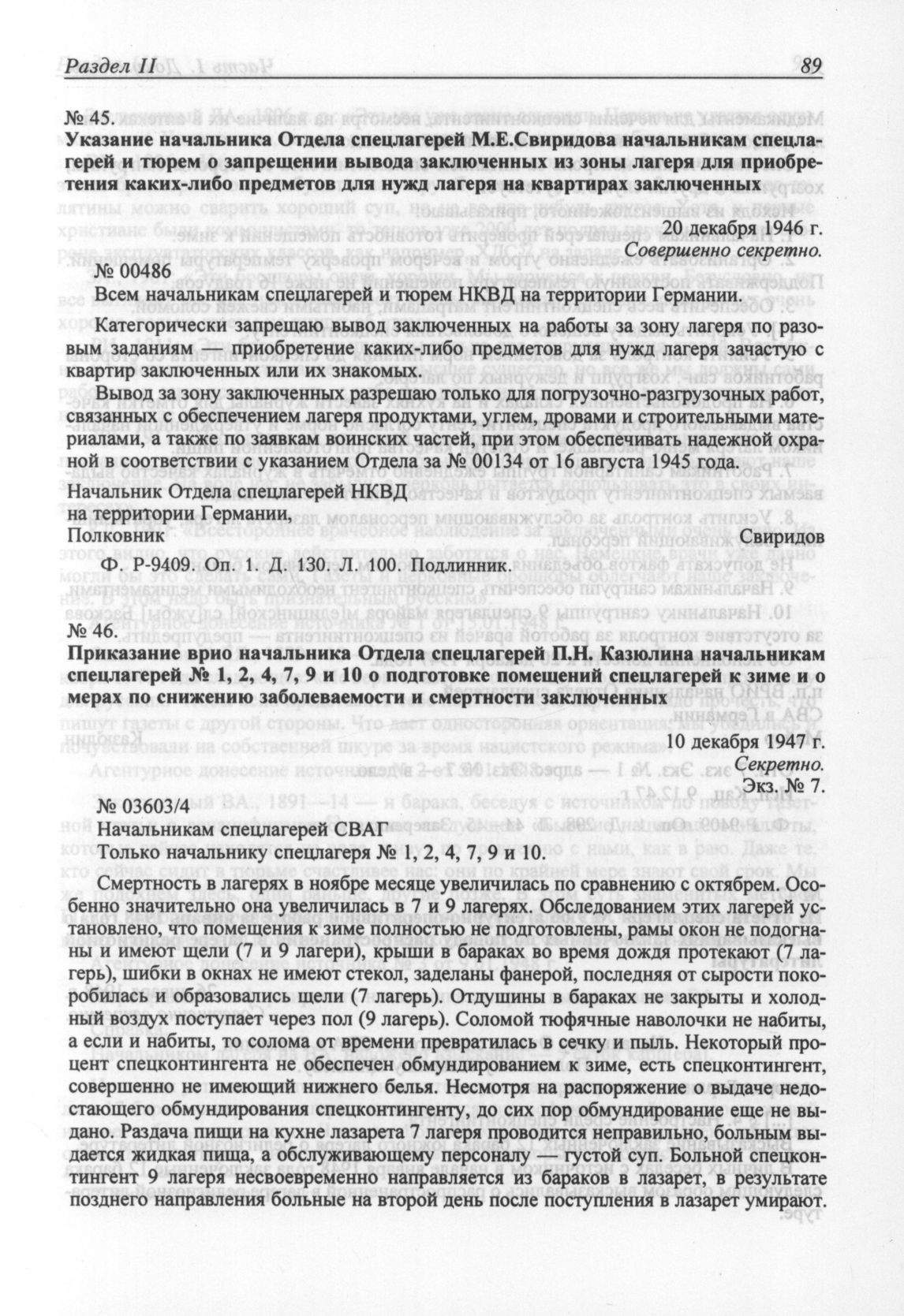 Раздел II

89

№ 45.
Указание начальника Отдела спецлагерей М.Е.Свиридова начальникам спецлагерей и тюрем о запрещении вывода заключенных из зоны лагеря для приобретения каких-либо предметов для нужд лагеря на квартирах заключенных

20 декабря 1946 г.
Совершенно секретно.

№ 00486

Всем начальникам спецлагерей и тюрем НКВД на территории Германии.

Категорически запрещаю вывод заключенных на работы за зону лагеря по разовым заданиям — приобретение каких-либо предметов для нужд лагеря зачастую с квартир заключенных или их знакомых.

Вывод за зону заключенных разрешаю только для погрузочно-разгрузочных работ, связанных с обеспечением лагеря продуктами, углем, дровами и строительными материалами, а также по заявкам воинских частей, при этом обеспечивать надежной охраной в соответствии с указанием Отдела за № 00134 от 16 августа 1945 года.

Начальник Отдела спецлагерей НКВД
на территории Германии,
Полковник Свиридов

Ф. Р-9409. Оп. 1. Д. 130. Л. 100. Подлинник.

№ 46.
Приказание врио начальника Отдела спецлагерей П.Н. Казюлина начальникам спецлагерей № 1, 2, 4, 7, 9 и 10 о подготовке помещений спецлагерей к зиме и о мерах по снижению заболеваемости и смертности заключенных

10 декабря 1947 г.
Секретно.
Экз. № 7.

№ 03603/4

Начальникам спецлагерей СВАГ
Только начальнику спецлагеря № 1, 2, 4, 7, 9 и 10.

Смертность в лагерях в ноябре месяце увеличилась по сравнению с октябрем. Особенно значительно она увеличилась в 7 и 9 лагерях. Обследованием этих лагерей установлено, что помещения к зиме полностью не подготовлены, рамы окон не подогнаны и имеют щели (7 и 9 лагери), крыши в бараках во время дождя протекают (7 лагерь), шибки в окнах не имеют стекол, заделаны фанерой, последняя от сырости покоробилась и образовались щели (7 лагерь). Отдушины в бараках не закрыты и холодный воздух поступает через пол (9 лагерь). Соломой тюфячные наволочки не набиты, а если и набиты, то солома от времени превратилась в сечку и пыль. Некоторый процент спецконтингента не обеспечен обмундированием к зиме, есть спецконтингент, совершенно не имеющий нижнего белья. Несмотря на распоряжение о выдаче недостающего обмундирования спецконтингенту, до сих пор обмундирование еще не выдано. Раздача пищи на кухне лазарета 7 лагеря проводится неправильно, больным выдается жидкая пища, а обслуживающему персоналу — густой суп. Больной спецконтингент 9 лагеря несвоевременно направляется из бараков в лазарет, в результате позднего направления больные на второй день после поступления в лазарет умирают.